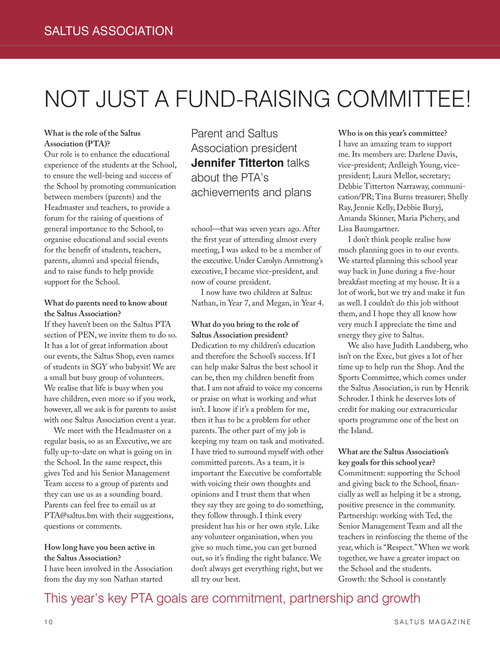 SALTUS ASSOCIATION

NOT JUST A FUND-RAISING COMMITTEE!

What is the role of the Saltus Association (PTA)?
Our role is to enhance the educational experience of the students at the School, to ensure the well-being and success of the School by promoting communication between members (parents) and the Headmaster and teachers, to provide a forum for the raising of questions of general importance to the School, to organise educational and social events for the benefit of students, teachers, parents, alumni and special friends, and to raise funds to help provide support for the School.

What do parents need to know about the Saltus Association?
If they haven't been on the Saltus PTA section of PEN, we invite them to do so. It has a lot of great information about our events, the Saltus Shop, even names of students in SGY who babysit! We are a small but busy group of volunteers. We realise that life is busy when you have children, even more so if you work, however, all we ask is for parents to assist with one Saltus Association event a year.

We meet with the Headmaster on a regular basis, so as an Executive, we are fully up-to-date on what is going on in the School. In the same respect, this gives Ted and his Senior Management Team access to a group of parents and they can use us as a sounding board. Parents can feel free to email us at PTA@saltus.bm with their suggestions, questions or comments.

How long have you been active in the Saltus Association?
I have been involved in the Association from the day my son Nathan started

Parent and Saltus Association president Jennifer Titterton talks about the PTA's achievements and plans

school—that was seven years ago. After the first year of attending almost every meeting, I was asked to be a member of the executive. Under Carolyn Armstrong's executive, I became vice-president, and now of course president.

I now have two children at Saltus: Nathan, in Year 7, and Megan, in Year 4.

What do you bring to the role of Saltus Association president?
Dedication to my children's education and therefore the School's success. If I can help make Saltus the best school it can be, then my children benefit from that. I am not afraid to voice my concerns or praise on what is working and what isn't. I know if it's a problem for me, then it has to be a problem for other parents. The other part of my job is keeping my team on task and motivated. I have tried to surround myself with other committed parents. As a team, it is important the Executive be comfortable with voicing their own thoughts and opinions and I trust them that when they say they are going to do something, they follow through. I think every president has his or her own style. Like any volunteer organisation, when you give so much time, you can get burned out, so it's finding the right balance. We don't always get everything right, but we all try our best.

Who is on this year's committee?
I have an amazing team to support me. Its members are: Darlene Davis, vice-president; Ardleigh Young, vice-president; Laura Mellor, secretary; Debbie Titterton Narraway, communication/PR; Tina Burns treasurer; Shelly Ray, Jennie Kelly, Debbie Buryj, Amanda Skinner, Maria Pichery, and Lisa Baumgartner.

I don't think people realise how much planning goes in to our events. We started planning this school year way back in June during a five-hour breakfast meeting at my house. It is a lot of work, but we try and make it fun as well. I couldn't do this job without them, and I hope they all know how very much I appreciate the time and energy they give to Saltus.

We also have Judith Landsberg, who isn't on the Exec, but gives a lot of her time up to help run the Shop. And the Sports Committee, which comes under the Saltus Association, is run by Henrik Schroder. I think he deserves lots of credit for making our extracurricular sports programme one of the best on the Island.

What are the Saltus Association's key goals for this school year?
Commitment: supporting the School and giving back to the School, financially as well as helping it be a strong, positive presence in the community. Partnership: working with Ted, the Senior Management Team and all the teachers in reinforcing the theme of the year, which is "Respect." When we work together, we have a greater impact on the School and the students. Growth: the School is constantly

This year's key PTA goals are commitment, partnership and growth

10

SALTUS MAGAZINE